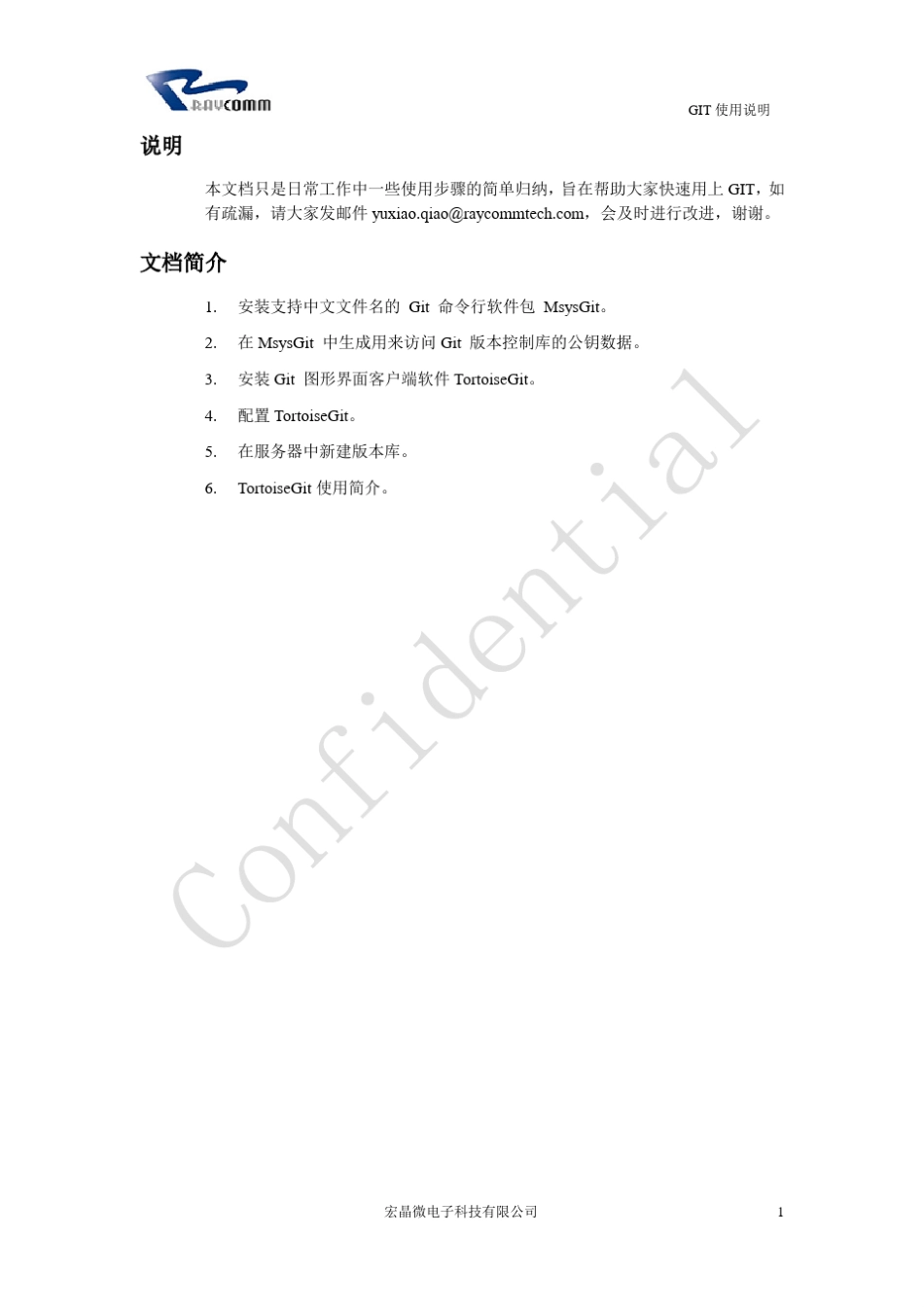 RAYCOMM

GIT 使用说明

说明

本文档只是日常工作中一些使用步骤的简单归纳，旨在帮助大家快速用上 GIT，如有疏漏，请大家发邮件 yuxiao.qiao@raycommtech.com，会及时进行改进，谢谢。

文档简介

1. 安装支持中文文件名的 Git 命令行软件包 MsysGit。
2. 在 MsysGit 中生成用来访问 Git 版本控制库的公钥数据。
3. 安装 Git 图形界面客户端软件 TortoiseGit。
4. 配置 TortoiseGit。
5. 在服务器中新建版本库。
6. TortoiseGit 使用简介。

Confidential

宏晶微电子科技有限公司

1